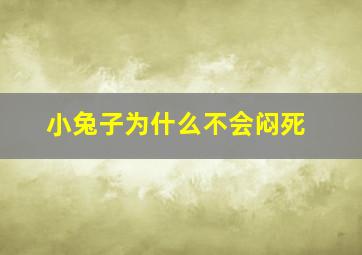 小兔子为什么不会闷死